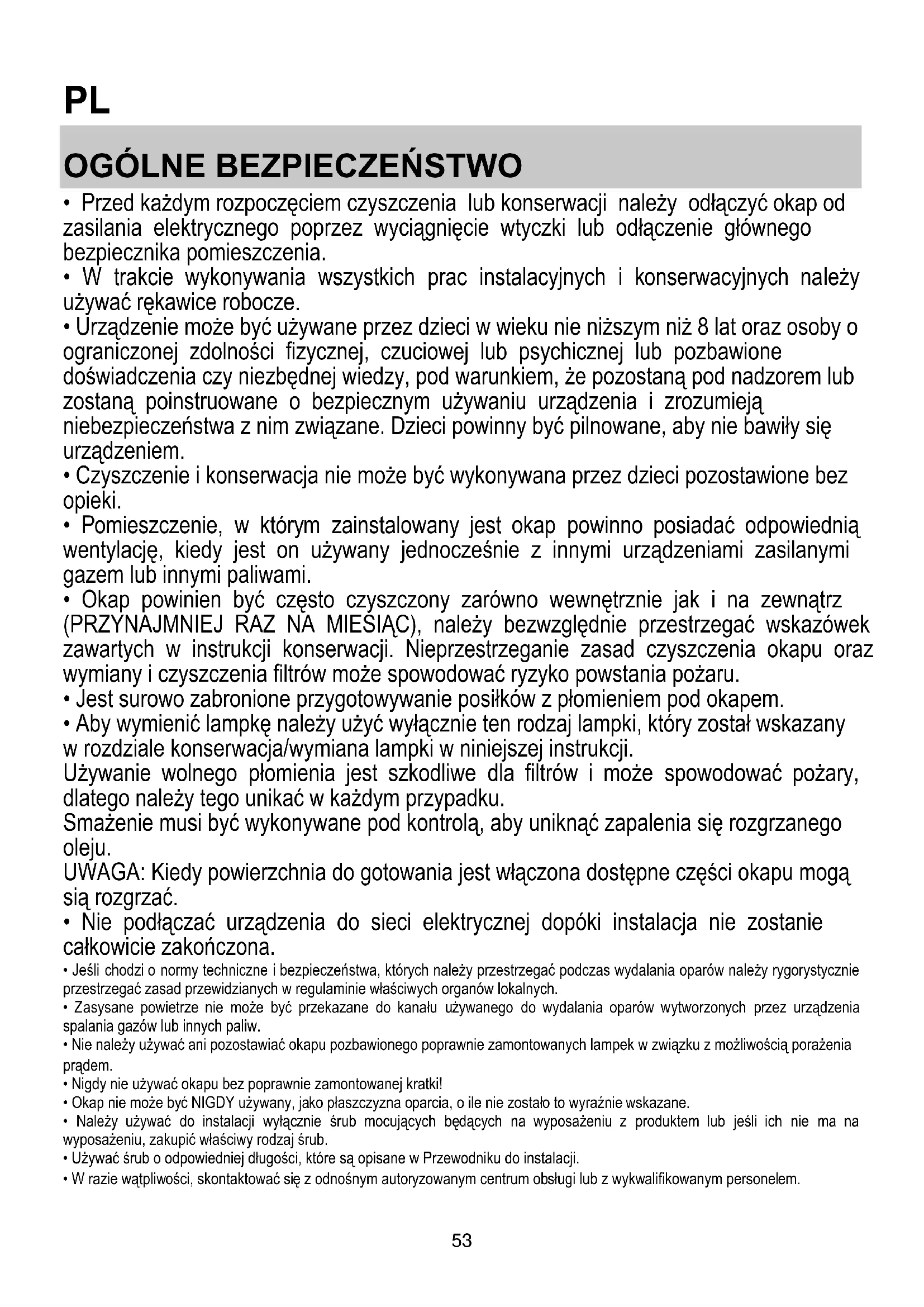 PL

OGÓLNE BEZPIECZEŃSTWO

• Przed każdym rozpoczęciem czyszczenia lub konserwacji należy odłączyć okap od zasilania elektrycznego poprzez wyciągnięcie wtyczki lub odłączenie głównego bezpiecznika pomieszczenia.
• W trakcie wykonywania wszystkich prac instalacyjnych i konserwacyjnych należy używać rękawice robocze.
• Urządzenie może być używane przez dzieci w wieku nie niższym niż 8 lat oraz osoby o ograniczonej zdolności fizycznej, czuciowej lub psychicznej lub pozbawione doświadczenia czy niezbędnej wiedzy, pod warunkiem, że pozostaną pod nadzorem lub zostaną poinstruowane o bezpiecznym używaniu urządzenia i zrozumieją niebezpieczeństwa z nim związane. Dzieci powinny być pilnowane, aby nie bawiły się urządzeniem.
• Czyszczenie i konserwacja nie może być wykonywana przez dzieci pozostawione bez opieki.
• Pomieszczenie, w którym zainstalowany jest okap powinno posiadać odpowiednią wentylację, kiedy jest on używany jednocześnie z innymi urządzeniami zasilanymi gazem lub innymi paliwami.
• Okap powinien być często czyszczony zarówno wewnętrznie jak i na zewnątrz (PRZYNAJMNIEJ RAZ NA MIESIĄC), należy bezwzględnie przestrzegać wskazówek zawartych w instrukcji konserwacji. Nieprzestrzeganie zasad czyszczenia okapu oraz wymiany i czyszczenia filtrów może spowodować ryzyko powstania pożaru.
• Jest surowo zabronione przygotowywanie posiłków z płomieniem pod okapem.
• Aby wymienić lampkę należy użyć wyłącznie ten rodzaj lampki, który został wskazany w rozdziale konserwacja/wymiana lampki w niniejszej instrukcji.
Używanie wolnego płomienia jest szkodliwe dla filtrów i może spowodować pożary, dlatego należy tego unikać w każdym przypadku.
Smażenie musi być wykonywane pod kontrolą, aby uniknąć zapalenia się rozgrzanego oleju.
UWAGA: Kiedy powierzchnia do gotowania jest włączona dostępne części okapu mogą sią rozgrzać.
• Nie podłączać urządzenia do sieci elektrycznej dopóki instalacja nie zostanie całkowicie zakończona.
• Jeśli chodzi o normy techniczne i bezpieczeństwa, których należy przestrzegać podczas wydalania oparów należy rygorystycznie przestrzegać zasad przewidzianych w regulaminie właściwych organów lokalnych.
• Zasysane powietrze nie może być przekazane do kanału używanego do wydalania oparów wytworzonych przez urządzenia spalania gazów lub innych paliw.
• Nie należy używać ani pozostawiać okapu pozbawionego poprawnie zamontowanych lampek w związku z możliwością porażenia prądem.
• Nigdy nie używać okapu bez poprawnie zamontowanej kratki!
• Okap nie może być NIGDY używany, jako płaszczyzna oparcia, o ile nie zostało to wyraźnie wskazane.
• Należy używać do instalacji wyłącznie śrub mocujących będących na wyposażeniu z produktem lub jeśli ich nie ma na wyposażeniu, zakupić właściwy rodzaj śrub.
• Używać śrub o odpowiedniej długości, które są opisane w Przewodniku do instalacji.
• W razie wątpliwości, skontaktować się z odnośnym autoryzowanym centrum obsługi lub z wykwalifikowanym personelem.

53